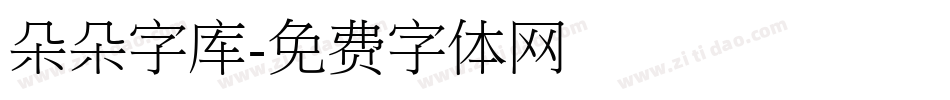 朵朵字库-免费字体网

www.zitidao.com